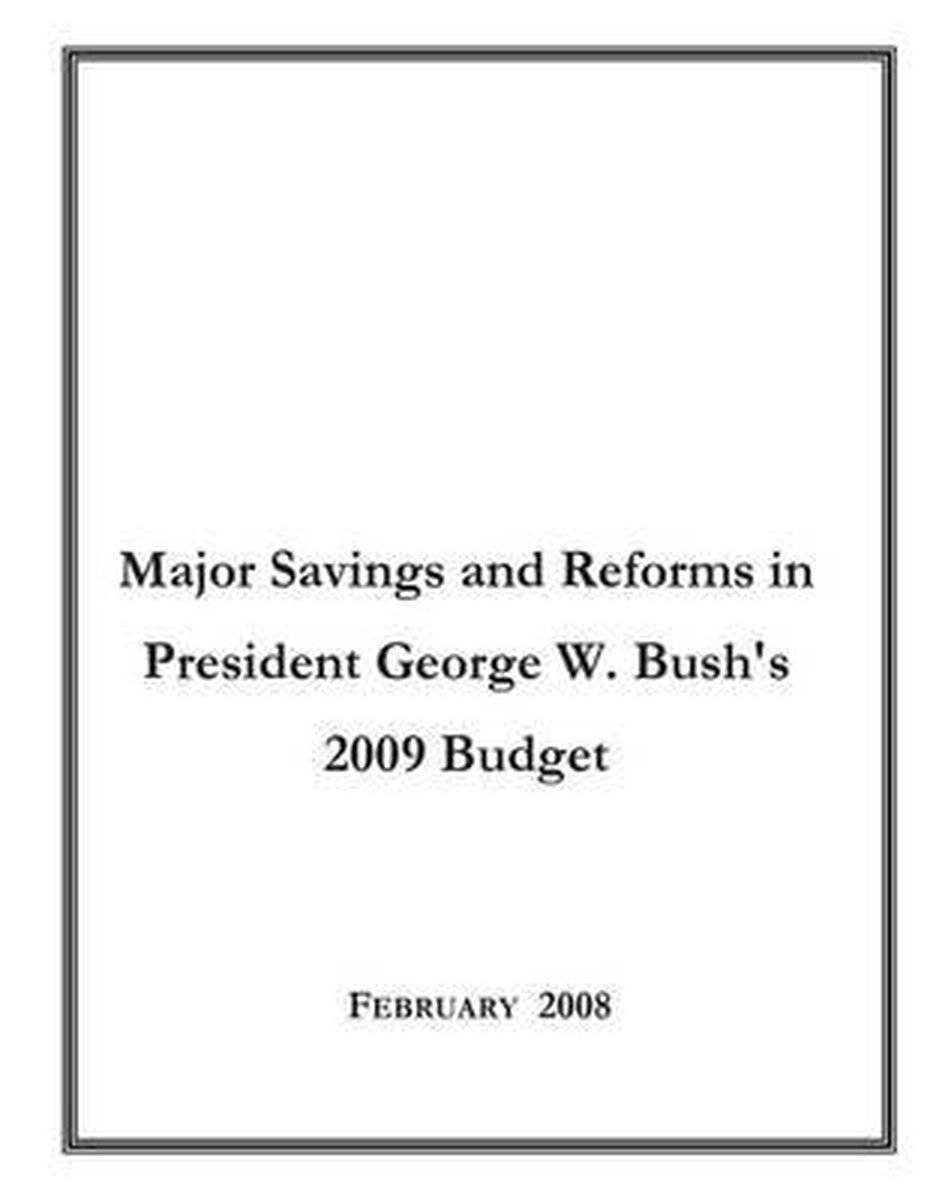 Major Savings and Reforms in
President George W. Bush's
2009 Budget

FEBRUARY 2008